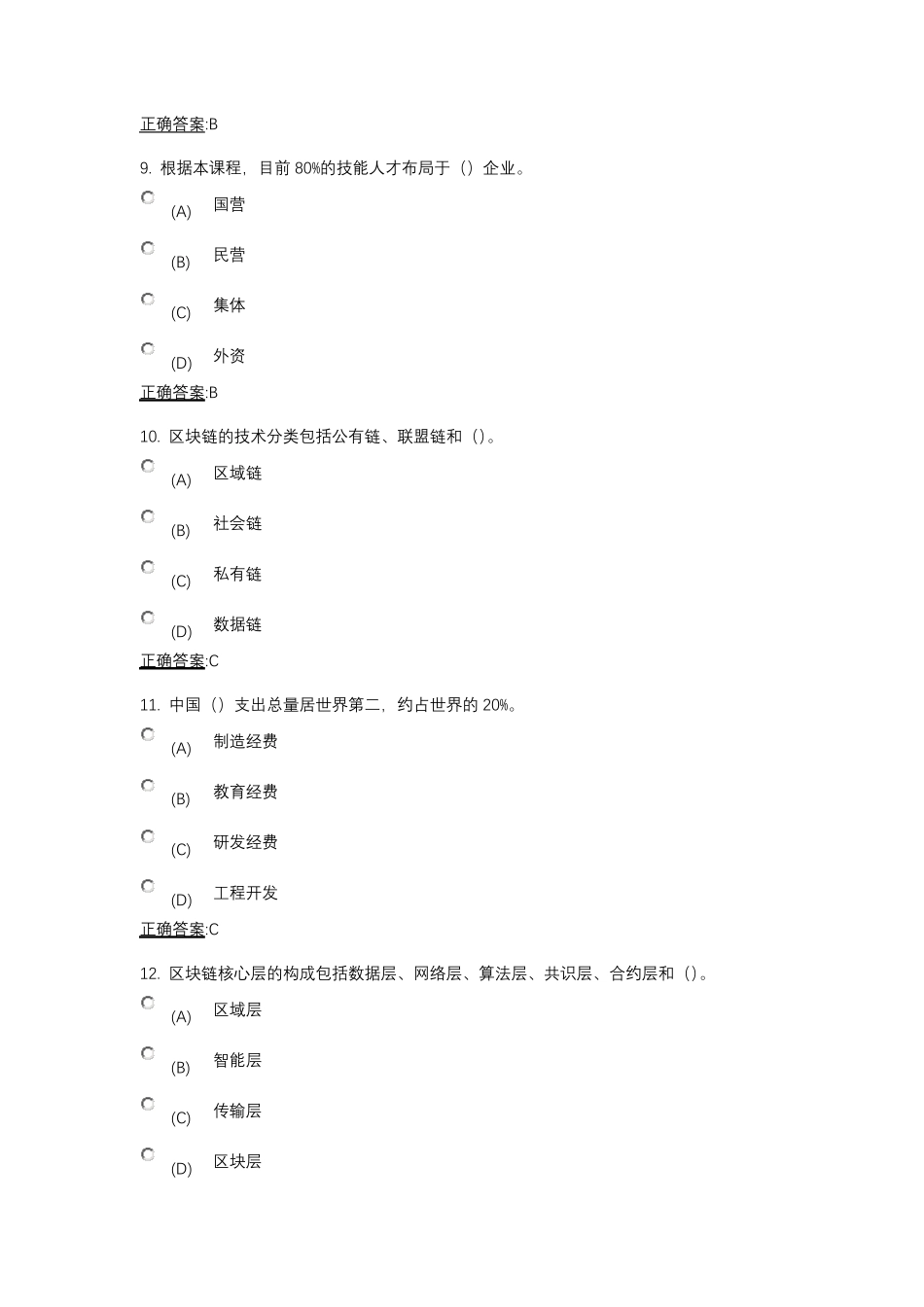 正确答案:B

9. 根据本课程，目前 80%的技能人才布局于（）企业。

(A) 国营

(B) 民营

(C) 集体

(D) 外资

正确答案:B

10. 区块链的技术分类包括公有链、联盟链和（）。

(A) 区域链

(B) 社会链

(C) 私有链

(D) 数据链

正确答案:C

11. 中国（）支出总量居世界第二，约占世界的 20%。

(A) 制造经费

(B) 教育经费

(C) 研发经费

(D) 工程开发

正确答案:C

12. 区块链核心层的构成包括数据层、网络层、算法层、共识层、合约层和（）。

(A) 区域层

(B) 智能层

(C) 传输层

(D) 区块层